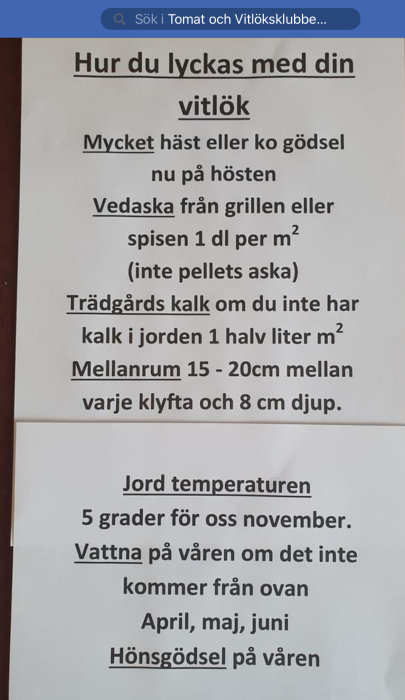 Sök i Tomat och Vitlöksklubbe...

Hur du lyckas med din vitlök

Mycket häst eller ko gödsel nu på hösten

Vedaska från grillen eller spisen 1 dl per $m^2$

(inte pellets aska)

Trädgårds kalk om du inte har kalk i jorden 1 halv liter $m^2$

Mellanrum 15 - 20cm mellan varje klyfta och 8 cm djup.

Jord temperaturen

5 grader för oss november.

Vattna på våren om det inte kommer från ovan

April, maj, juni

Hönsgödsel på våren